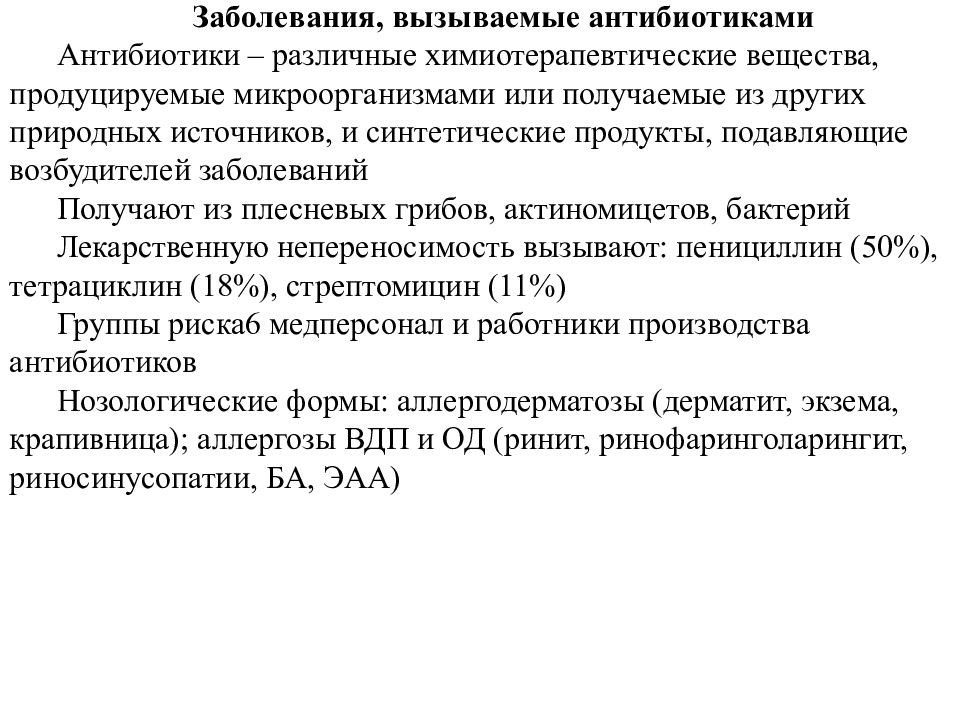 Заболевания, вызываемые антибиотиками

Антибиотики – различные химиотерапевтические вещества, продуцируемые микроорганизмами или получаемые из других природных источников, и синтетические продукты, подавляющие возбудителей заболеваний

Получают из плесневых грибов, актиномицетов, бактерий

Лекарственную непереносимость вызывают: пенициллин (50%), тетрациклин (18%), стрептомицин (11%)

Группы риска6 медперсонал и работники производства антибиотиков

Нозологические формы: аллергодерматозы (дерматит, экзема, крапивница); аллергозы ВДП и ОД (ринит, ринофаринголарингит, риносинусопатии, БА, ЭАА)